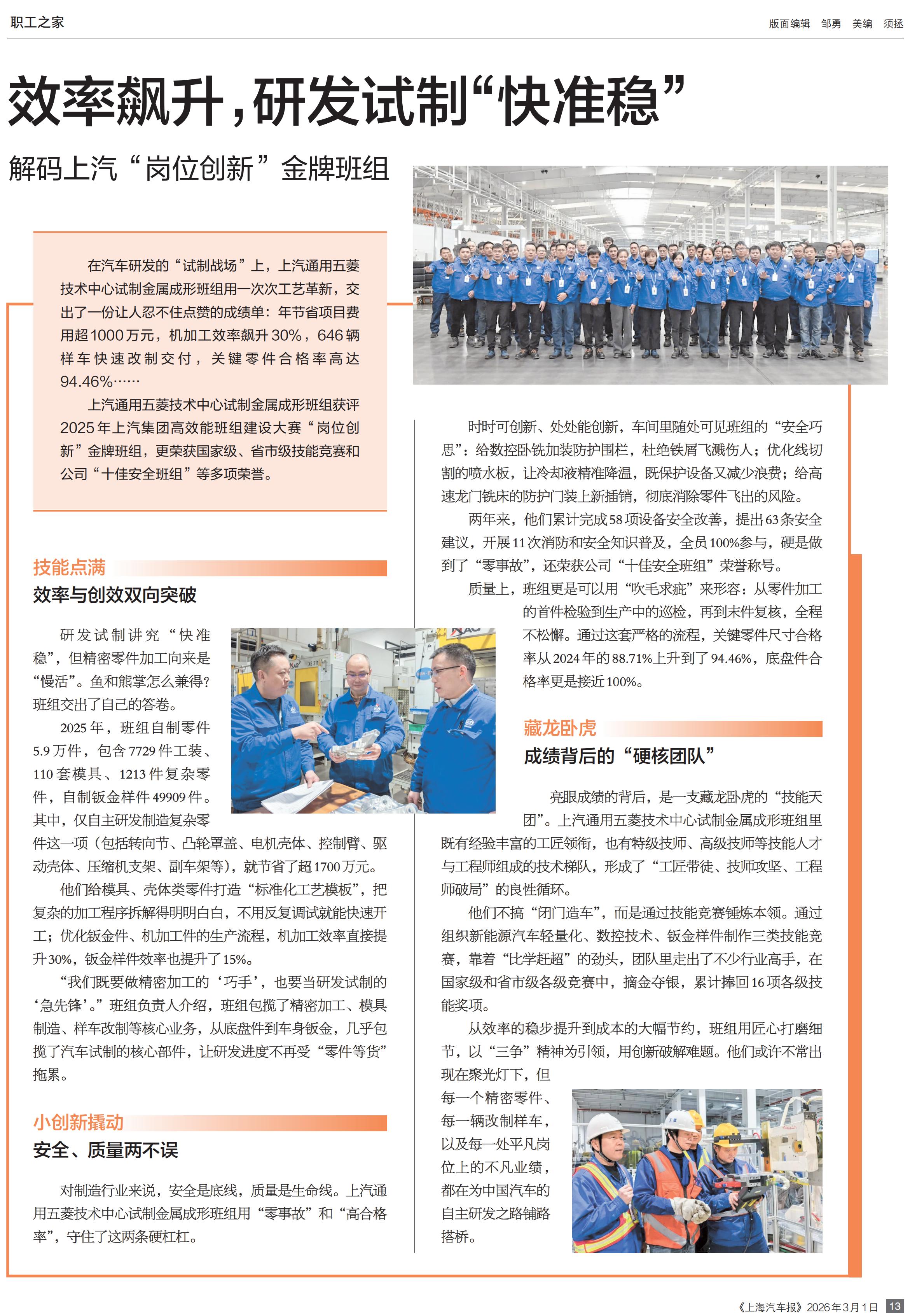 职工之家

版面编辑 邹勇 美编 须拯

效率飙升，研发试制“快准稳”

解码上汽“岗位创新”金牌班组

在汽车研发的“试制战场”上，上汽通用五菱技术中心试制金属成形班组用一次次工艺革新，交出了一份让人忍不住点赞的成绩单：年节省项目费用超1000万元，机加工效率飙升30%，646辆样车快速改制交付，关键零件合格率高达94.46%……

上汽通用五菱技术中心试制金属成形班组获评2025年上汽集团高效能班组建设大赛“岗位创新”金牌班组，更荣获国家级、省市级技能竞赛和公司“十佳安全班组”等多项荣誉。

技能点满

效率与创效双向突破

研发试制讲究“快准稳”，但精密零件加工向来是“慢活”。鱼和熊掌怎么兼得？班组交出了自己的答卷。

2025年，班组自制零件5.9万件，包含7729件工装、110套模具、1213件复杂零件，自制钣金样件49909件。其中，仅自主研发制造复杂零件这一项（包括转向节、凸轮罩盖、电机壳体、控制臂、驱动壳体、压缩机支架、副车架等），就节省了超1700万元。

他们给模具、壳体类零件打造“标准化工艺模板”，把复杂的加工程序拆解得明明白白，不用反复调试就能快速开工；优化钣金件、机加工件的生产流程，机加工效率直接提升30%，钣金样件效率也提升了15%。

“我们既要做精密加工的‘巧手’，也要当研发试制的‘急先锋’。”班组负责人介绍，班组包揽了精密加工、模具制造、样车改制等核心业务，从底盘件到车身钣金，几乎包揽了汽车试制的核心部件，让研发进度不再受“零件等货”拖累。

小创新撬动

安全、质量两不误

对制造行业来说，安全是底线，质量是生命线。上汽通用五菱技术中心试制金属成形班组用“零事故”和“高合格率”，守住了这两条硬杠杠。

时时可创新、处处能创新，车间里随处可见班组的“安全巧思”：给数控卧铣加装防护围栏，杜绝铁屑飞溅伤人；优化线切割的喷水板，让冷却液精准降温，既保护设备又减少浪费；给高速龙门铣床的防护门装上新插销，彻底消除零件飞出的风险。

两年来，他们累计完成58项设备安全改善，提出63条安全建议，开展11次消防和安全知识普及，全员100%参与，硬是做到了“零事故”，还荣获公司“十佳安全班组”荣誉称号。

质量上，班组更是可以用“吹毛求疵”来形容：从零件加工的首件检验到生产中的巡检，再到末件复核，全程不松懈。通过这套严格的流程，关键零件尺寸合格率从2024年的88.71%上升到了94.46%，底盘件合格率更是接近100%。

藏龙卧虎

成绩背后的“硬核团队”

亮眼成绩的背后，是一支藏龙卧虎的“技能天团”。上汽通用五菱技术中心试制金属成形班组里既有经验丰富的工匠领衔，也有特级技师、高级技师等技能人才与工程师组成的技术梯队，形成了“工匠带徒、技师攻坚、工程师破局”的良性循环。

他们不搞“闭门造车”，而是通过技能竞赛锤炼本领。通过组织新能源汽车轻量化、数控技术、钣金样件制作三类技能竞赛，靠着“比学赶超”的劲头，团队里走出了不少行业高手，在国家级和省市级各级竞赛中，摘金夺银，累计捧回16项各级技能奖项。

从效率的稳步提升到成本的大幅节约，班组用匠心打磨细节，以“三争”精神为引领，用创新破解难题。他们或许不常出现在聚光灯下，但每一个精密零件、每一辆改制样车，以及每一处平凡岗位上的不凡业绩，都在为中国汽车的自主研发之路铺路搭桥。

《上海汽车报》2026年3月1日 13